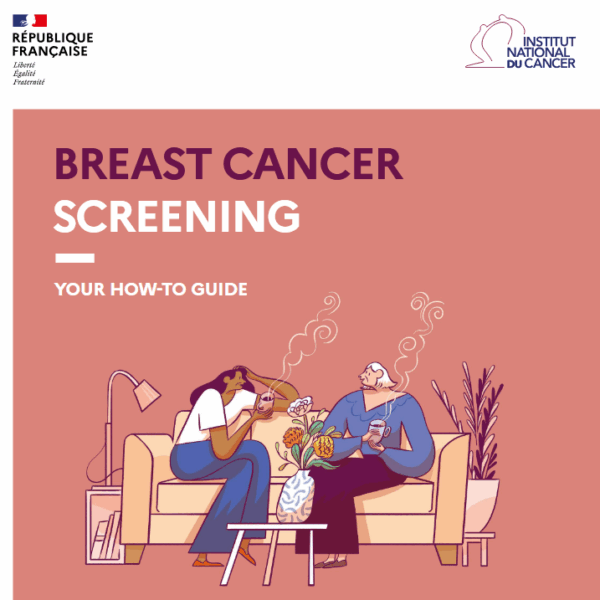 RÉPUBLIQUE FRANÇAISE
Liberté
Égalité
Fraternité

INSTITUT NATIONAL DU CANCER

BREAST CANCER SCREENING

YOUR HOW-TO GUIDE